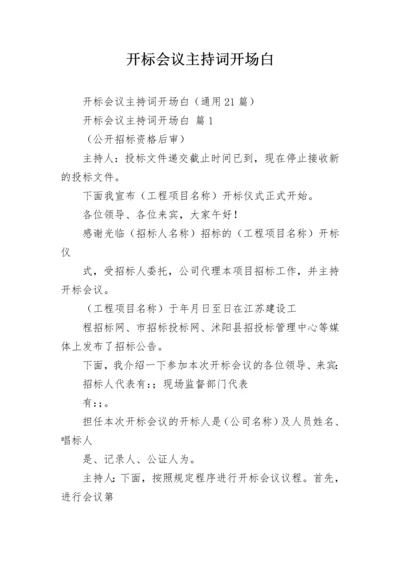 开标会议主持词开场白

开标会议主持词开场白（通用21篇）

开标会议主持词开场白 篇1

（公开招标资格后审）

主持人：投标文件递交截止时间已到，现在停止接收新的投标文件。

下面我宣布（工程项目名称）开标仪式正式开始。

各位领导、各位来宾，大家午好！

感谢光临（招标人名称）招标的（工程项目名称）开标仪

式，受招标人委托，公司代理本项目招标工作，并主持开标会议。

（工程项目名称）于年月日至日在江苏建设工

程招标网、市招标投标网、沭阳县招投标管理中心等媒体上发布了招标公告。

下面，我介绍一下参加本次开标会议的各位领导、来宾：

招标人代表有：；现场监督部门代表

有：；。

担任本次开标会议的开标人是（公司名称）及人员姓名、唱标人

是、记录人、公证人为。

主持人：下面，按照规定程序进行开标会议议程。首先，进行会议第